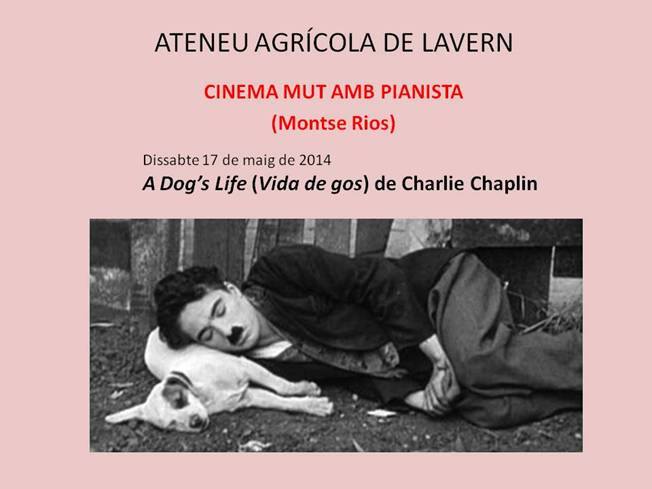 ATENEU AGRÍCOLA DE LAVERN

CINEMA MUT AMB PIANISTA
(Montse Rios)

Dissabte 17 de maig de 2014
A Dog's Life (Vida de gos) de Charlie Chaplin